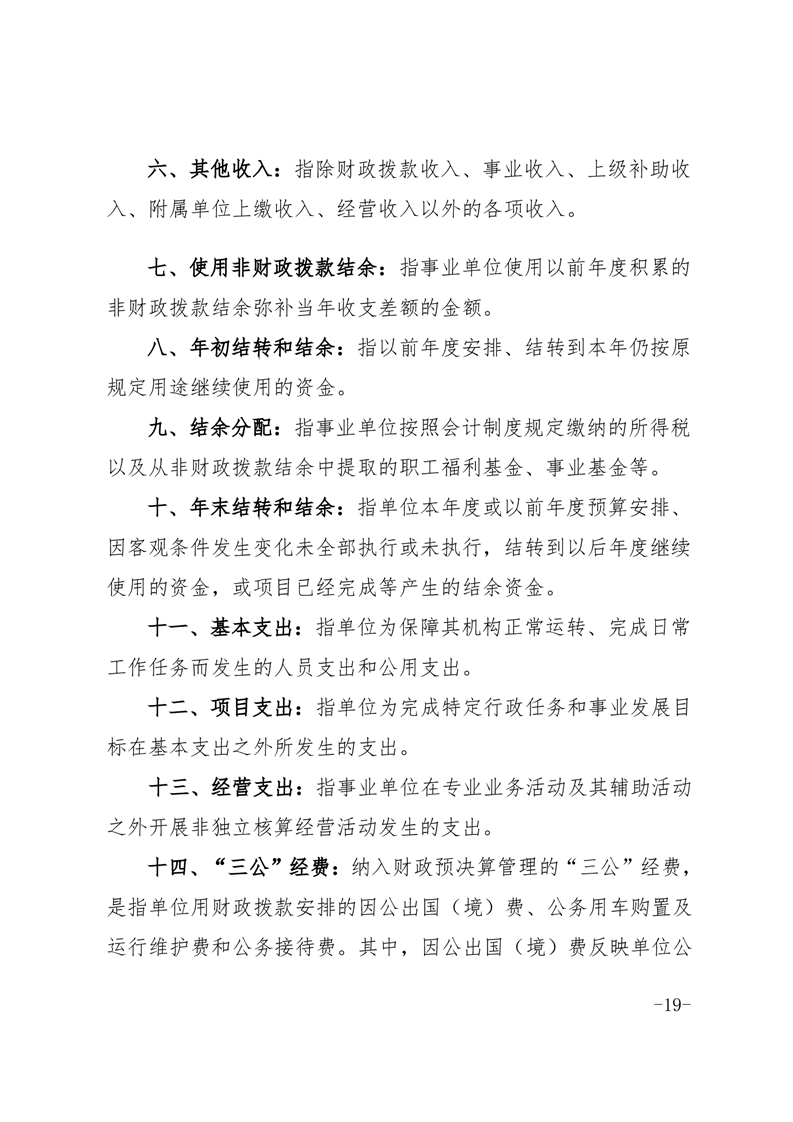 六、其他收入：指除财政拨款收入、事业收入、上级补助收入、附属单位上缴收入、经营收入以外的各项收入。

七、使用非财政拨款结余：指事业单位使用以前年度积累的非财政拨款结余弥补当年收支差额的金额。

八、年初结转和结余：指以前年度安排、结转到本年仍按原规定用途继续使用的资金。

九、结余分配：指事业单位按照会计制度规定缴纳的所得税以及从非财政拨款结余中提取的职工福利基金、事业基金等。

十、年末结转和结余：指单位本年度或以前年度预算安排、因客观条件发生变化未全部执行或未执行，结转到以后年度继续使用的资金，或项目已经完成等产生的结余资金。

十一、基本支出：指单位为保障其机构正常运转、完成日常工作任务而发生的人员支出和公用支出。

十二、项目支出：指单位为完成特定行政任务和事业发展目标在基本支出之外所发生的支出。

十三、经营支出：指事业单位在专业业务活动及其辅助活动之外开展非独立核算经营活动发生的支出。

十四、“三公”经费：纳入财政预决算管理的“三公”经费，是指单位用财政拨款安排的因公出国（境）费、公务用车购置及运行维护费和公务接待费。其中，因公出国（境）费反映单位公

-19-